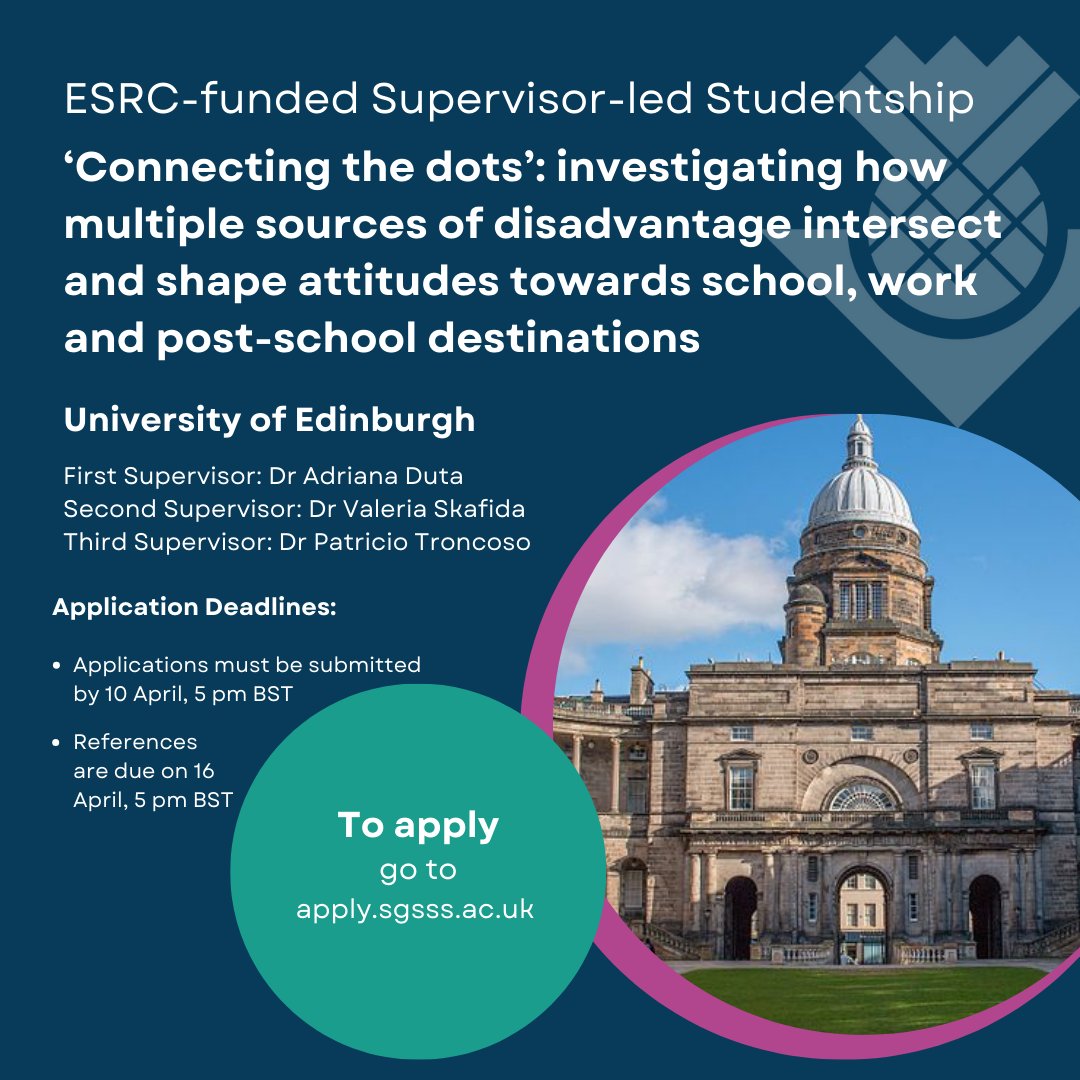 ESRC-funded Supervisor-led Studentship

'Connecting the dots': investigating how multiple sources of disadvantage intersect and shape attitudes towards school, work and post-school destinations

University of Edinburgh

First Supervisor: Dr Adriana Duta
Second Supervisor: Dr Valeria Skafida
Third Supervisor: Dr Patricio Troncoso

Application Deadlines:

• Applications must be submitted by 10 April, 5 pm BST
• References are due on 16 April, 5 pm BST

To apply
go to
apply.sgsss.ac.uk